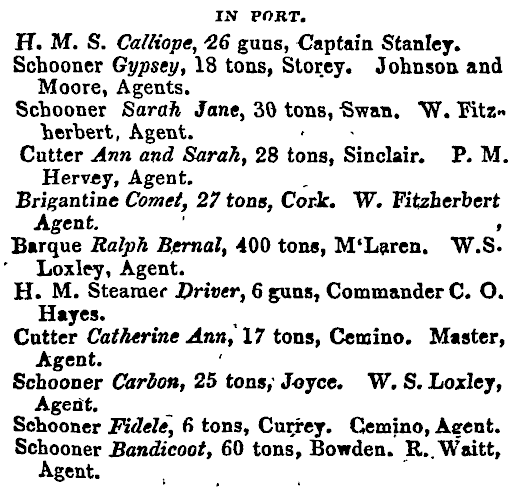 IN PORT.

H. M. S. Calliope, 26 guns, Captain Stanley.

Schooner Gypsey, 18 tons, Storey. Johnson and Moore, Agents.

Schooner Sarah Jane, 30 tons, Swan. W. Fitzherbert, Agent.

Cutter Ann and Sarah, 28 tons, Sinclair. P. M. Hervey, Agent.

Brigantine Comet, 27 tons, Cork. W. Fitzherbert Agent.

Barque Ralph Bernal, 400 tons, M'Laren. W.S. Loxley, Agent.

H. M. Steamer Driver, 6 guns, Commander C. O. Hayes.

Cutter Catherine Ann, 17 tons, Cemino. Master, Agent.

Schooner Carbon, 25 tons, Joyce. W. S. Loxley, Agent.

Schooner Fidele, 6 tons, Currey. Cemino, Agent.

Schooner Bandicoot, 60 tons, Bowden. R. Waitt, Agent.